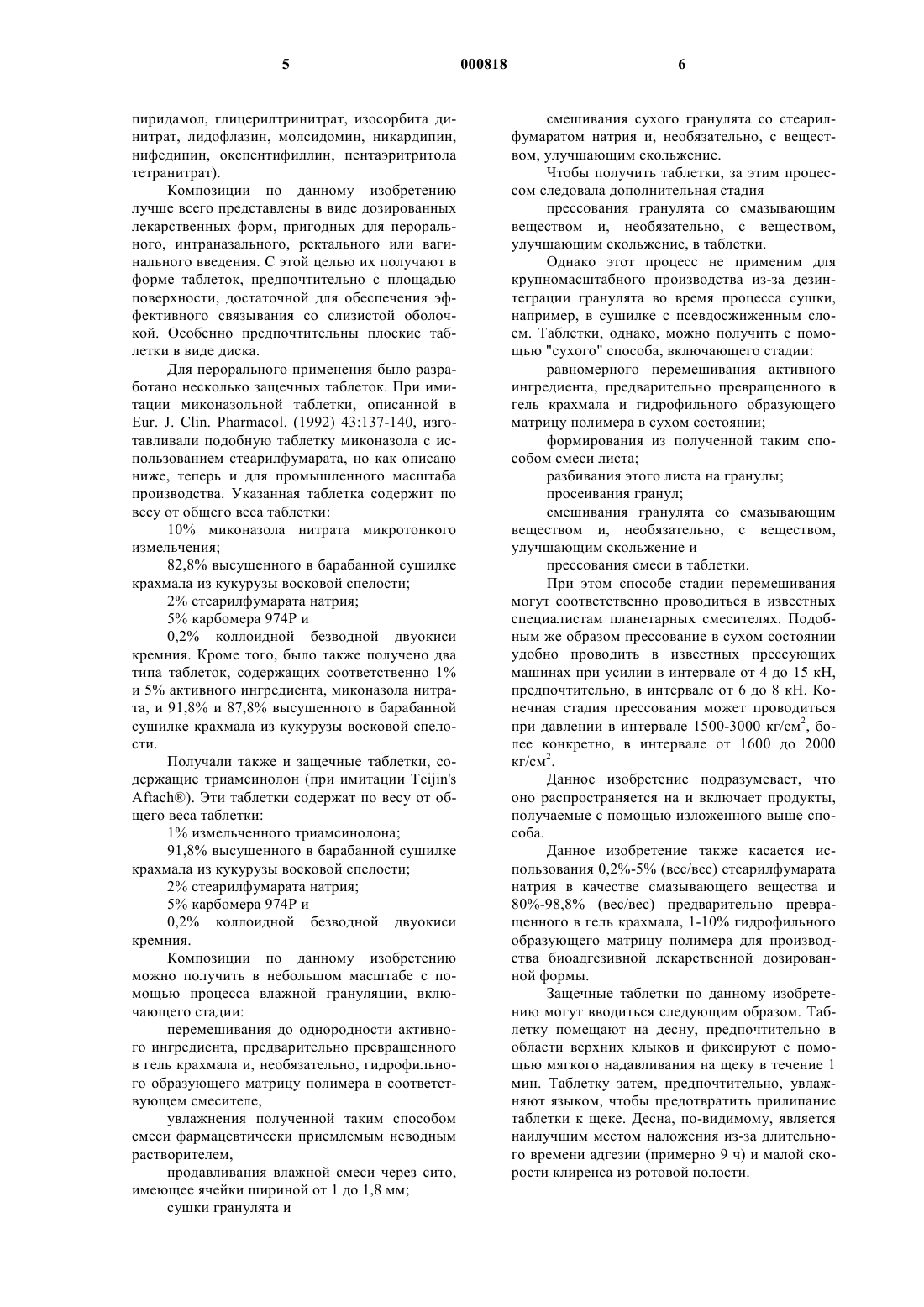 5 000818 6

пиридамол, глицерилтринитрат, изосорбита динитрат, лидофлазин, молсидомин, никардипин, нифедипин, окспентифиллин, пентаэритритола тетранитрат).

Композиции по данному изобретению лучше всего представлены в виде дозированных лекарственных форм, пригодных для перорального, интраназального, ректального или вагинального введения. С этой целью их получают в форме таблеток, предпочтительно с площадью поверхности, достаточной для обеспечения эффективного связывания со слизистой оболочкой. Особенно предпочтительны плоские таблетки в виде диска.

Для перорального применения было разработано несколько защечных таблеток. При имитации миконазольной таблетки, описанной в Eur. J. Clin. Pharmacol. (1992) 43:137-140, изготавливали подобную таблетку миконазола с использованием стеарилфумарата, но как описано ниже, теперь и для промышленного масштаба производства. Указанная таблетка содержит по весу от общего веса таблетки:

10% миконазола нитрата микротонкого измельчения;

82,8% высушенного в барабанной сушилке крахмала из кукурузы восковой спелости;

2% стеарилфумарата натрия;

5% карбомера 974Р и

0,2% коллоидной безводной двуокиси кремния. Кроме того, было также получено два типа таблеток, содержащих соответственно 1% и 5% активного ингредиента, миконазола нитрата, и 91,8% и 87,8% высушенного в барабанной сушилке крахмала из кукурузы восковой спелости.

Получали также и защечные таблетки, содержащие триамсинолон (при имитации Teijin's Aftach®). Эти таблетки содержат по весу от общего веса таблетки:

1% измельченного триамсинолона;

91,8% высушенного в барабанной сушилке крахмала из кукурузы восковой спелости;

2% стеарилфумарата натрия;

5% карбомера 974Р и

0,2% коллоидной безводной двуокиси кремния.

Композиции по данному изобретению можно получить в небольшом масштабе с помощью процесса влажной грануляции, включающего стадии:

перемешивания до однородности активного ингредиента, предварительно превращенного в гель крахмала и, необязательно, гидрофильного образующего матрицу полимера в соответствующем смесителе,

увлажнения полученной таким способом смеси фармацевтически приемлемым неводным растворителем,

продавливания влажной смеси через сито, имеющее ячейки шириной от 1 до 1,8 мм;

сушки гранулята и

смешивания сухого гранулята со стеарилфумаратом натрия и, необязательно, с веществом, улучшающим скольжение.

Чтобы получить таблетки, за этим процессом следовала дополнительная стадия

прессования гранулята со смазывающим веществом и, необязательно, с веществом, улучшающим скольжение, в таблетки.

Однако этот процесс не применим для крупномасштабного производства из-за дезинтеграции гранулята во время процесса сушки, например, в сушилке с псевдосжиженным слоем. Таблетки, однако, можно получить с помощью "сухого" способа, включающего стадии:

равномерного перемешивания активного ингредиента, предварительно превращенного в гель крахмала и гидрофильного образующего матрицу полимера в сухом состоянии;

формирования из полученной таким способом смеси листа;

разбивания этого листа на гранулы;

просеивания гранул;

смешивания гранулята со смазывающим веществом и, необязательно, с веществом, улучшающим скольжение и

прессования смеси в таблетки.

При этом способе стадии перемешивания могут соответственно проводиться в известных специалистам планетарных смесителях. Подобным же образом прессование в сухом состоянии удобно проводить в известных прессующих машинах при усилии в интервале от 4 до 15 кН, предпочтительно, в интервале от 6 до 8 кН. Конечная стадия прессования может проводиться при давлении в интервале 1500-3000 кг/см$^2$, более конкретно, в интервале от 1600 до 2000 кг/см$^2$.

Данное изобретение подразумевает, что оно распространяется на и включает продукты, получаемые с помощью изложенного выше способа.

Данное изобретение также касается использования 0,2%-5% (вес/вес) стеарилфумарата натрия в качестве смазывающего вещества и 80%-98,8% (вес/вес) предварительно превращенного в гель крахмала, 1-10% гидрофильного образующего матрицу полимера для производства биоадгезивной лекарственной дозированной формы.

Защечные таблетки по данному изобретению могут вводиться следующим образом. Таблетку помещают на десну, предпочтительно в области верхних клыков и фиксируют с помощью мягкого надавливания на щеку в течение 1 мин. Таблетку затем, предпочтительно, увлажняют языком, чтобы предотвратить прилипание таблетки к щеке. Десна, по-видимому, является наилучшим местом наложения из-за длительного времени адгезии (примерно 9 ч) и малой скорости клиренса из ротовой полости.